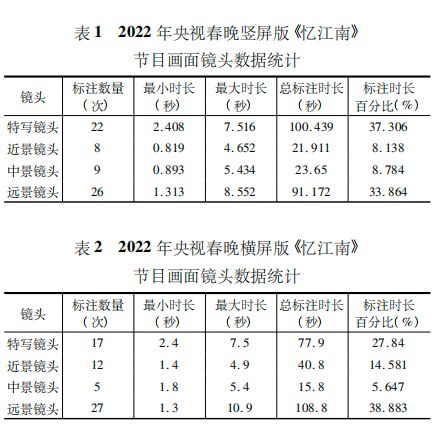 表 1　2022 年央视春晚竖屏版《忆江南》节目画面镜头数据统计

| 镜头 | 标注数量（次） | 最小时长（秒） | 最大时长（秒） | 总标注时长（秒） | 标注时长百分比（%） |
|---|---|---|---|---|---|
| 特写镜头 | 22 | 2.408 | 7.516 | 100.439 | 37.306 |
| 近景镜头 | 8 | 0.819 | 4.652 | 21.911 | 8.138 |
| 中景镜头 | 9 | 0.893 | 5.434 | 23.65 | 8.784 |
| 远景镜头 | 26 | 1.313 | 8.552 | 91.172 | 33.864 |

表 2　2022 年央视春晚横屏版《忆江南》节目画面镜头数据统计

| 镜头 | 标注数量（次） | 最小时长（秒） | 最大时长（秒） | 总标注时长（秒） | 标注时长百分比（%） |
|---|---|---|---|---|---|
| 特写镜头 | 17 | 2.4 | 7.5 | 77.9 | 27.84 |
| 近景镜头 | 12 | 1.4 | 4.9 | 40.8 | 14.581 |
| 中景镜头 | 5 | 1.8 | 5.4 | 15.8 | 5.647 |
| 远景镜头 | 27 | 1.3 | 10.9 | 108.8 | 38.883 |